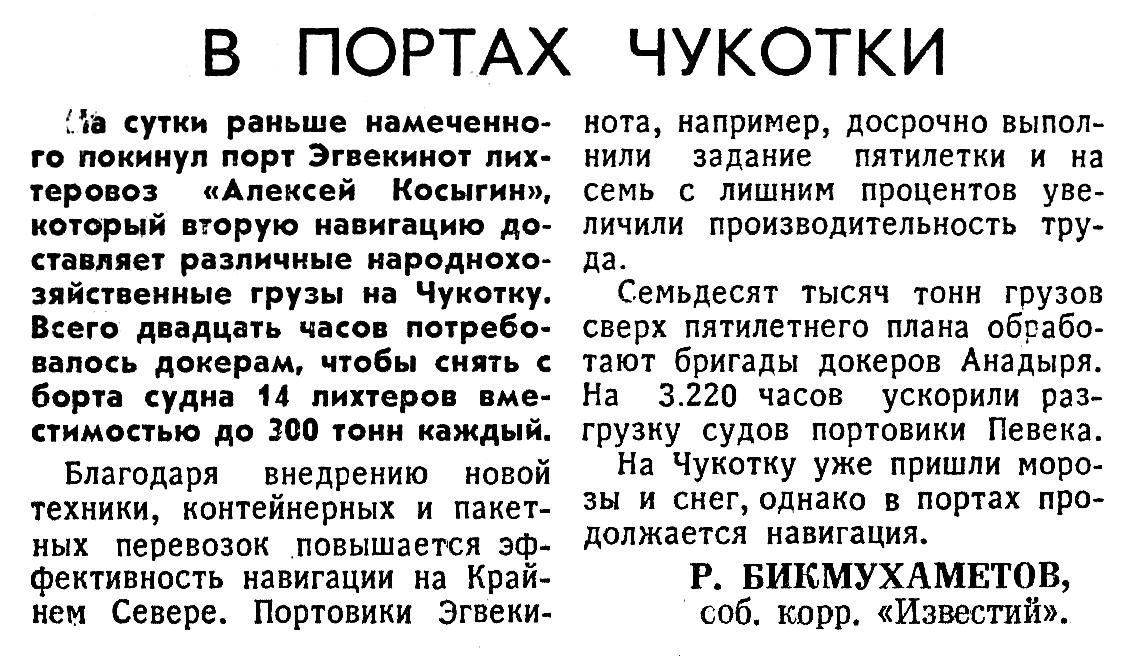 В ПОРТАХ ЧУКОТКИ

На сутки раньше намеченного покинул порт Эгвекинот лихтеровоз «Алексей Косыгин», который вторую навигацию доставляет различные народнохозяйственные грузы на Чукотку. Всего двадцать часов потребовалось докерам, чтобы снять с борта судна 14 лихтеров вместимостью до 300 тонн каждый.

Благодаря внедрению новой техники, контейнерных и пакетных перевозок повышается эффективность навигации на Крайнем Севере. Портовики Эгвекинота, например, досрочно выполнили задание пятилетки и на семь с лишним процентов увеличили производительность труда.

Семьдесят тысяч тонн грузов сверх пятилетнего плана обработают бригады докеров Анадыря. На 3.220 часов ускорили разгрузку судов портовики Певека.

На Чукотку уже пришли морозы и снег, однако в портах продолжается навигация.

Р. БИКМУХАМЕТОВ,
соб. корр. «Известий».